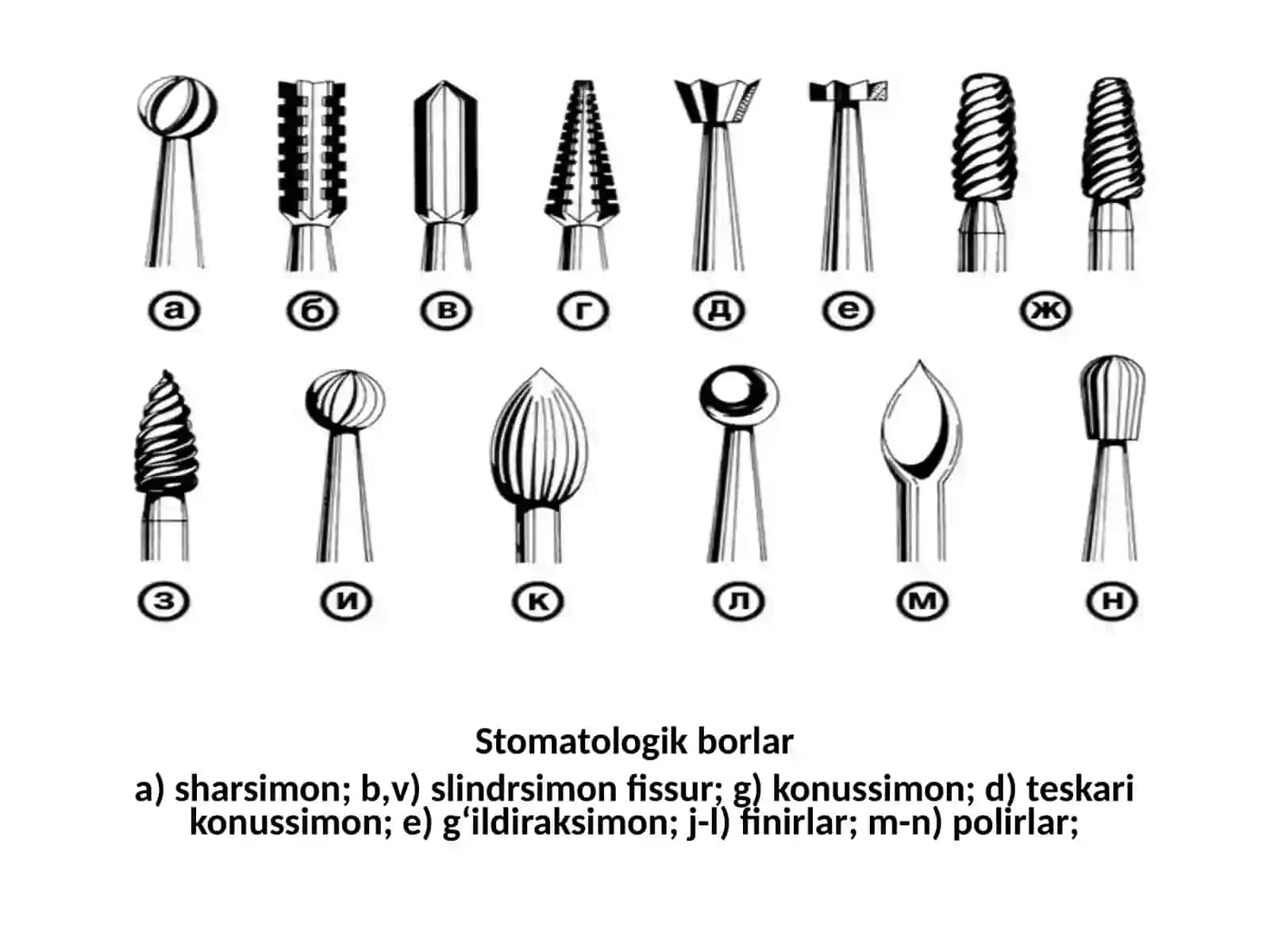 а б в г д е ж

з и к л м н

Stomatologik borlar

a) sharsimon; b,v) slindrsimon fissur; g) konussimon; d) teskari konussimon; e) g'ildiraksimon; j-l) finirlar; m-n) polirlar;